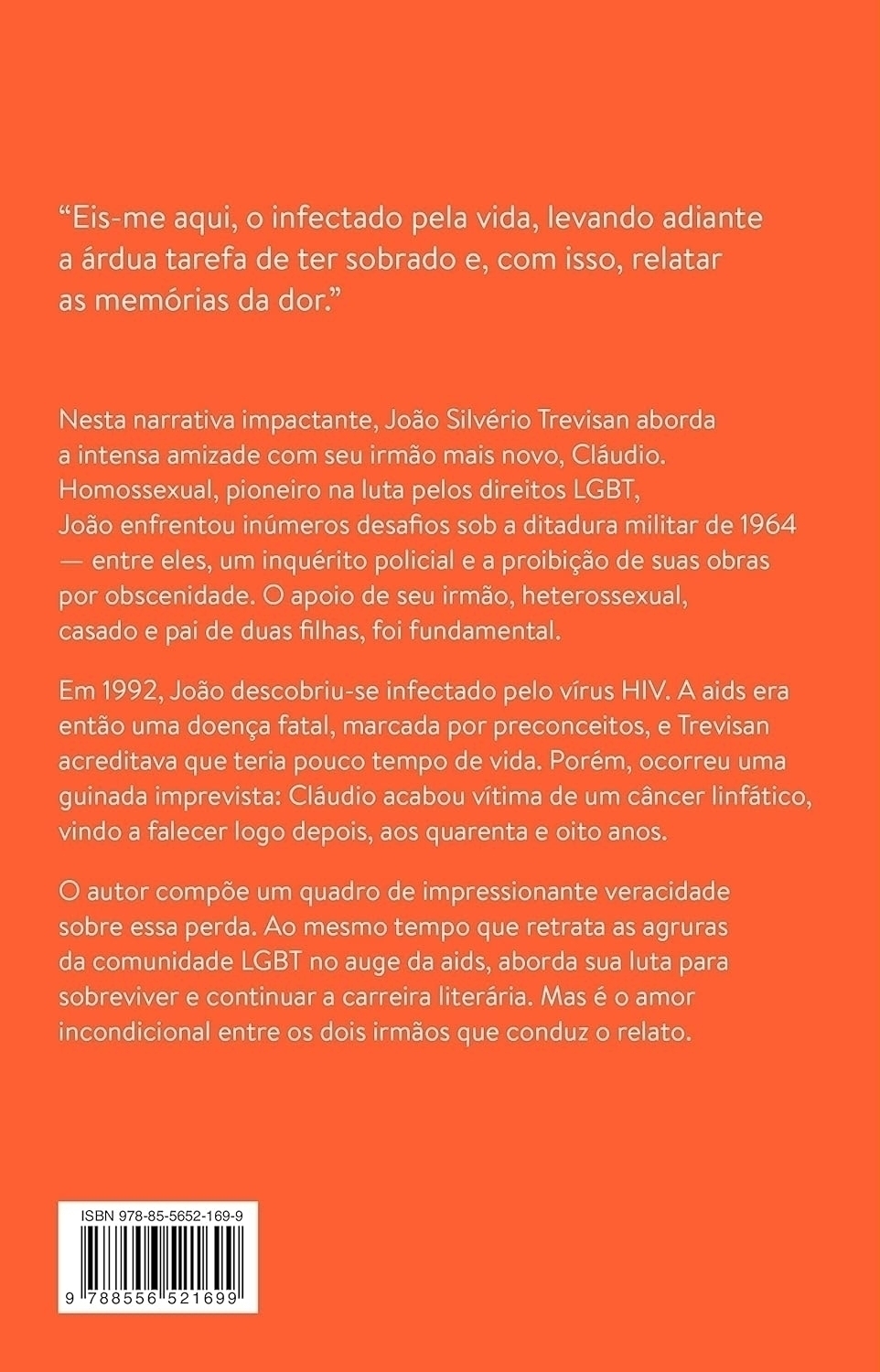 “Eis-me aqui, o infectado pela vida, levando adiante a árdua tarefa de ter sobrado e, com isso, relatar as memórias da dor.”

Nesta narrativa impactante, João Silvério Trevisan aborda a intensa amizade com seu irmão mais novo, Cláudio. Homossexual, pioneiro na luta pelos direitos LGBT, João enfrentou inúmeros desafios sob a ditadura militar de 1964 — entre eles, um inquérito policial e a proibição de suas obras por obscenidade. O apoio de seu irmão, heterossexual, casado e pai de duas filhas, foi fundamental.

Em 1992, João descobriu-se infectado pelo vírus HIV. A aids era então uma doença fatal, marcada por preconceitos, e Trevisan acreditava que teria pouco tempo de vida. Porém, ocorreu uma guinada imprevista: Cláudio acabou vítima de um câncer linfático, vindo a falecer logo depois, aos quarenta e oito anos.

O autor compõe um quadro de impressionante veracidade sobre essa perda. Ao mesmo tempo que retrata as agruras da comunidade LGBT no auge da aids, aborda sua luta para sobreviver e continuar a carreira literária. Mas é o amor incondicional entre os dois irmãos que conduz o relato.

ISBN 978-85-5652-169-9

9 788556 521699